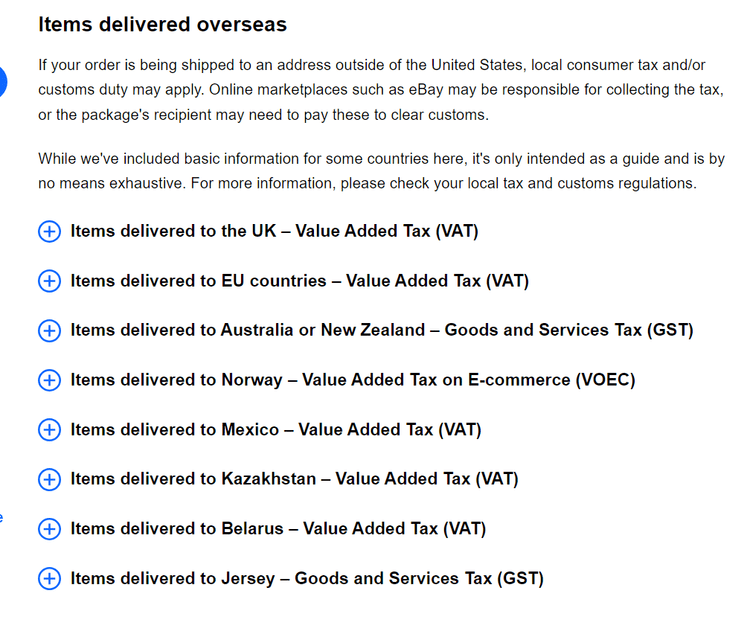 Items delivered overseas

If your order is being shipped to an address outside of the United States, local consumer tax and/or customs duty may apply. Online marketplaces such as eBay may be responsible for collecting the tax, or the package's recipient may need to pay these to clear customs.

While we've included basic information for some countries here, it's only intended as a guide and is by no means exhaustive. For more information, please check your local tax and customs regulations.

Items delivered to the UK – Value Added Tax (VAT)

Items delivered to EU countries – Value Added Tax (VAT)

Items delivered to Australia or New Zealand – Goods and Services Tax (GST)

Items delivered to Norway – Value Added Tax on E-commerce (VOEC)

Items delivered to Mexico – Value Added Tax (VAT)

Items delivered to Kazakhstan – Value Added Tax (VAT)

Items delivered to Belarus – Value Added Tax (VAT)

Items delivered to Jersey – Goods and Services Tax (GST)